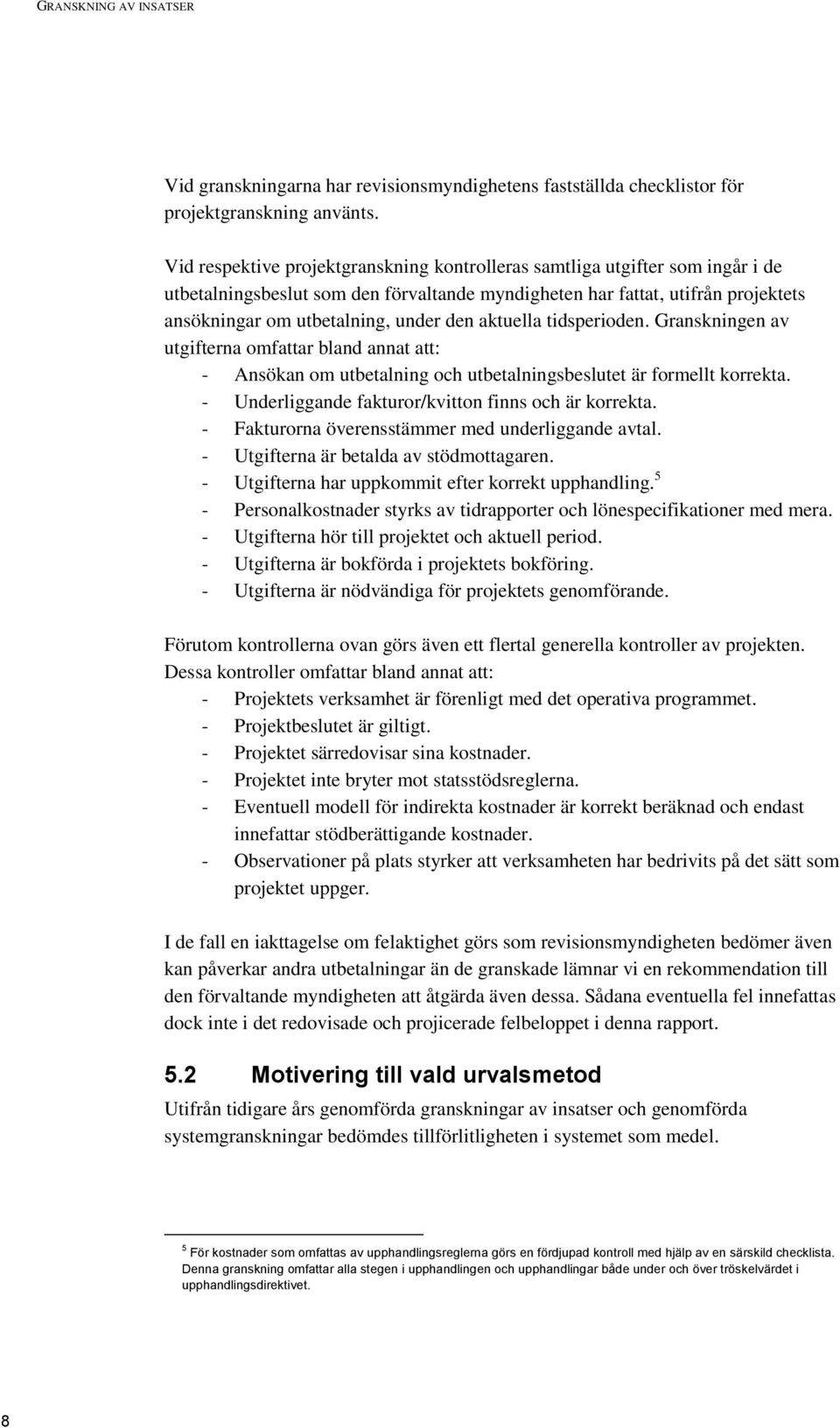 GRANSKNING AV INSATSER

Vid granskningarna har revisionsmyndighetens fastställda checklistor för projektgranskning använts.

Vid respektive projektgranskning kontrolleras samtliga utgifter som ingår i de utbetalningsbeslut som den förvaltande myndigheten har fattat, utifrån projektets ansökningar om utbetalning, under den aktuella tidsperioden. Granskningen av utgifterna omfattar bland annat att:
- Ansökan om utbetalning och utbetalningsbeslutet är formellt korrekta.
- Underliggande fakturor/kvitton finns och är korrekta.
- Fakturorna överensstämmer med underliggande avtal.
- Utgifterna är betalda av stödmottagaren.
- Utgifterna har uppkommit efter korrekt upphandling.$^5$
- Personalkostnader styrks av tidrapporter och lönespecifikationer med mera.
- Utgifterna hör till projektet och aktuell period.
- Utgifterna är bokförda i projektets bokföring.
- Utgifterna är nödvändiga för projektets genomförande.

Förutom kontrollerna ovan görs även ett flertal generella kontroller av projekten. Dessa kontroller omfattar bland annat att:
- Projektets verksamhet är förenligt med det operativa programmet.
- Projektbeslutet är giltigt.
- Projektet särredovisar sina kostnader.
- Projektet inte bryter mot statsstödsreglerna.
- Eventuell modell för indirekta kostnader är korrekt beräknad och endast innefattar stödberättigande kostnader.
- Observationer på plats styrker att verksamheten har bedrivits på det sätt som projektet uppger.

I de fall en iakttagelse om felaktighet görs som revisionsmyndigheten bedömer även kan påverkar andra utbetalningar än de granskade lämnar vi en rekommendation till den förvaltande myndigheten att åtgärda även dessa. Sådana eventuella fel innefattas dock inte i det redovisade och projicerade felbeloppet i denna rapport.

5.2 Motivering till vald urvalsmetod
Utifrån tidigare års genomförda granskningar av insatser och genomförda systemgranskningar bedömdes tillförlitligheten i systemet som medel.

$^5$ För kostnader som omfattas av upphandlingsreglerna görs en fördjupad kontroll med hjälp av en särskild checklista. Denna granskning omfattar alla stegen i upphandlingen och upphandlingar både under och över tröskelvärdet i upphandlingsdirektivet.

8